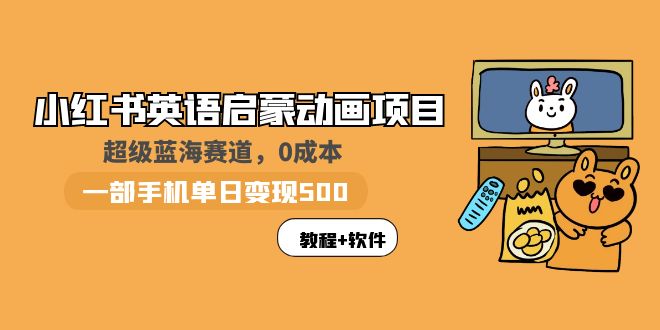 小红书英语启蒙动画项目

超级蓝海赛道，0成本

一部手机单日变现500

教程+软件